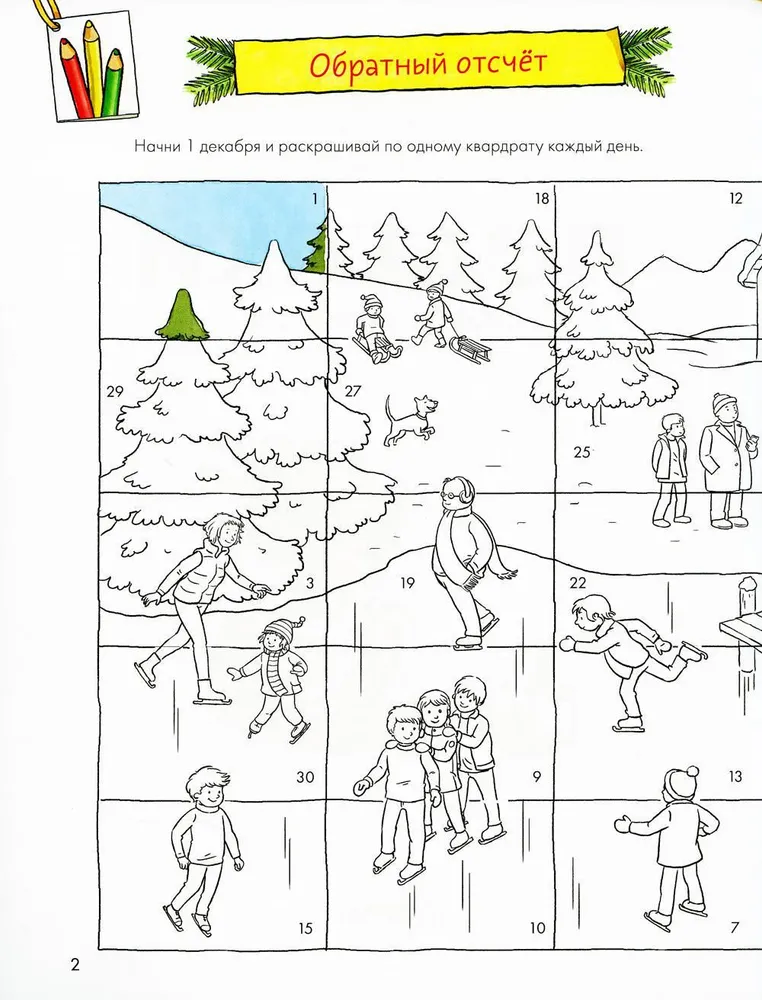 Обратный отсчёт

Начни 1 декабря и раскрашивай по одному квардрату каждый день.

1
18
12
29
27
25
3
19
22
30
9
13
15
10
7

2